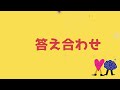 答え合わせ